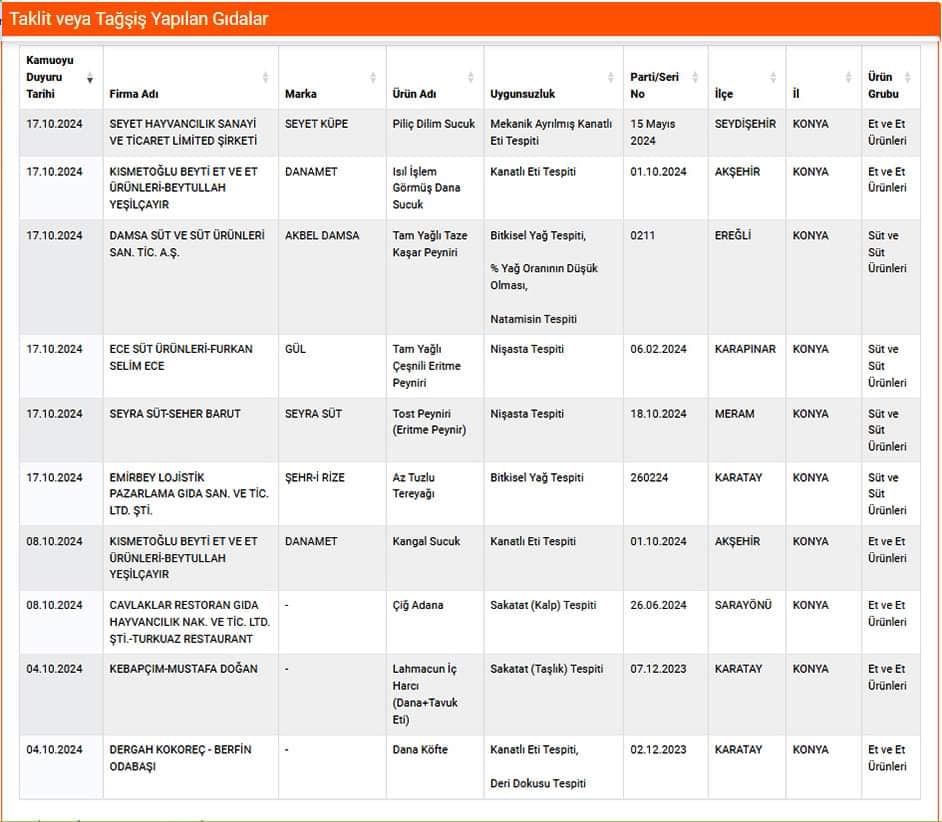 Taklit veya Tağşiş Yapılan Gıdalar

| Kamuoyu Duyuru Tarihi | Firma Adı | Marka | Ürün Adı | Uygunsuzluk | Parti/Seri No | İlçe | İl | Ürün Grubu |
|---|---|---|---|---|---|---|---|---|
| 17.10.2024 | SEYET HAYVANCILIK SANAYİ VE TİCARET LİMİTED ŞİRKETİ | SEYET KÜPE | Piliç Dilim Sucuk | Mekanik Ayrılmış Kanatlı Eti Tespiti | 15 Mayıs 2024 | SEYDİŞEHİR | KONYA | Et ve Et Ürünleri |
| 17.10.2024 | KISMETOĞLU BEYTİ ET VE ET ÜRÜNLERİ-BEYTULLAH YEŞİLÇAYIR | DANAMET | Isıl İşlem Görmüş Dana Sucuk | Kanatlı Eti Tespiti | 01.10.2024 | AKŞEHİR | KONYA | Et ve Et Ürünleri |
| 17.10.2024 | DAMSA SÜT VE SÜT ÜRÜNLERİ SAN. TİC. A.Ş. | AKBEL DAMSA | Tam Yağlı Taze Kaşar Peyniri | Bitkisel Yağ Tespiti, % Yağ Oranının Düşük Olması, Natamisin Tespiti | 0211 | EREĞLİ | KONYA | Süt ve Süt Ürünleri |
| 17.10.2024 | ECE SÜT ÜRÜNLERİ-FURKAN SELİM ECE | GÜL | Tam Yağlı Çeşnili Eritme Peyniri | Nişasta Tespiti | 06.02.2024 | KARAPINAR | KONYA | Süt ve Süt Ürünleri |
| 17.10.2024 | SEYRA SÜT-SEHER BARUT | SEYRA SÜT | Tost Peyniri (Eritme Peynir) | Nişasta Tespiti | 18.10.2024 | MERAM | KONYA | Süt ve Süt Ürünleri |
| 17.10.2024 | EMİRBEY LOJİSTİK PAZARLAMA GIDA SAN. VE TİC. LTD. ŞTİ. | ŞEHR-İ RİZE | Az Tuzlu Tereyağı | Bitkisel Yağ Tespiti | 260224 | KARATAY | KONYA | Süt ve Süt Ürünleri |
| 08.10.2024 | KISMETOĞLU BEYTİ ET VE ET ÜRÜNLERİ-BEYTULLAH YEŞİLÇAYIR | DANAMET | Kangal Sucuk | Kanatlı Eti Tespiti | 01.10.2024 | AKŞEHİR | KONYA | Et ve Et Ürünleri |
| 08.10.2024 | CAVLAKLAR RESTORAN GIDA HAYVANCILIK NAK. VE TİC. LTD. ŞTİ.-TURKUAZ RESTAURANT | - | Çiğ Adana | Sakatat (Kalp) Tespiti | 26.06.2024 | SARAYÖNÜ | KONYA | Et ve Et Ürünleri |
| 04.10.2024 | KEBAPÇIM-MUSTAFA DOĞAN | - | Lahmacun İç Harcı (Dana+Tavuk Eti) | Sakatat (Taşlık) Tespiti | 07.12.2023 | KARATAY | KONYA | Et ve Et Ürünleri |
| 04.10.2024 | DERGAH KOKOREÇ - BERFİN ODABAŞI | - | Dana Köfte | Kanatlı Eti Tespiti, Deri Dokusu Tespiti | 02.12.2023 | KARATAY | KONYA | Et ve Et Ürünleri |